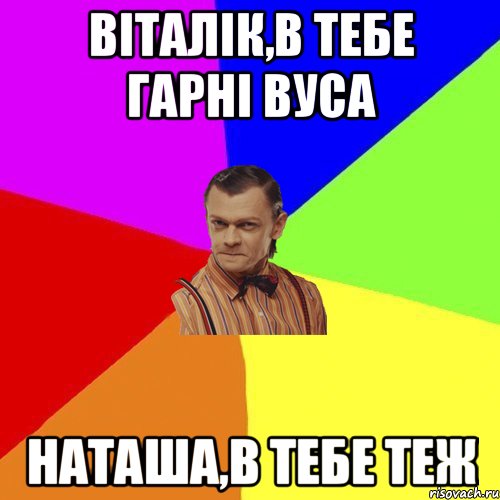 ВІТАЛІК,В ТЕБЕ ГАРНІ ВУСА

НАТАША,В ТЕБЕ ТЕЖ

risovach.ru